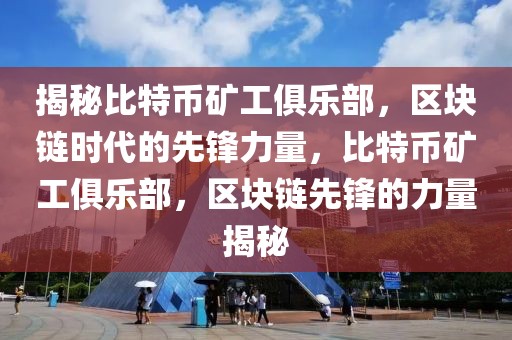 揭秘比特币矿工俱乐部，区块链时代的先锋力量，比特币矿工俱乐部，区块链先锋的力量揭秘